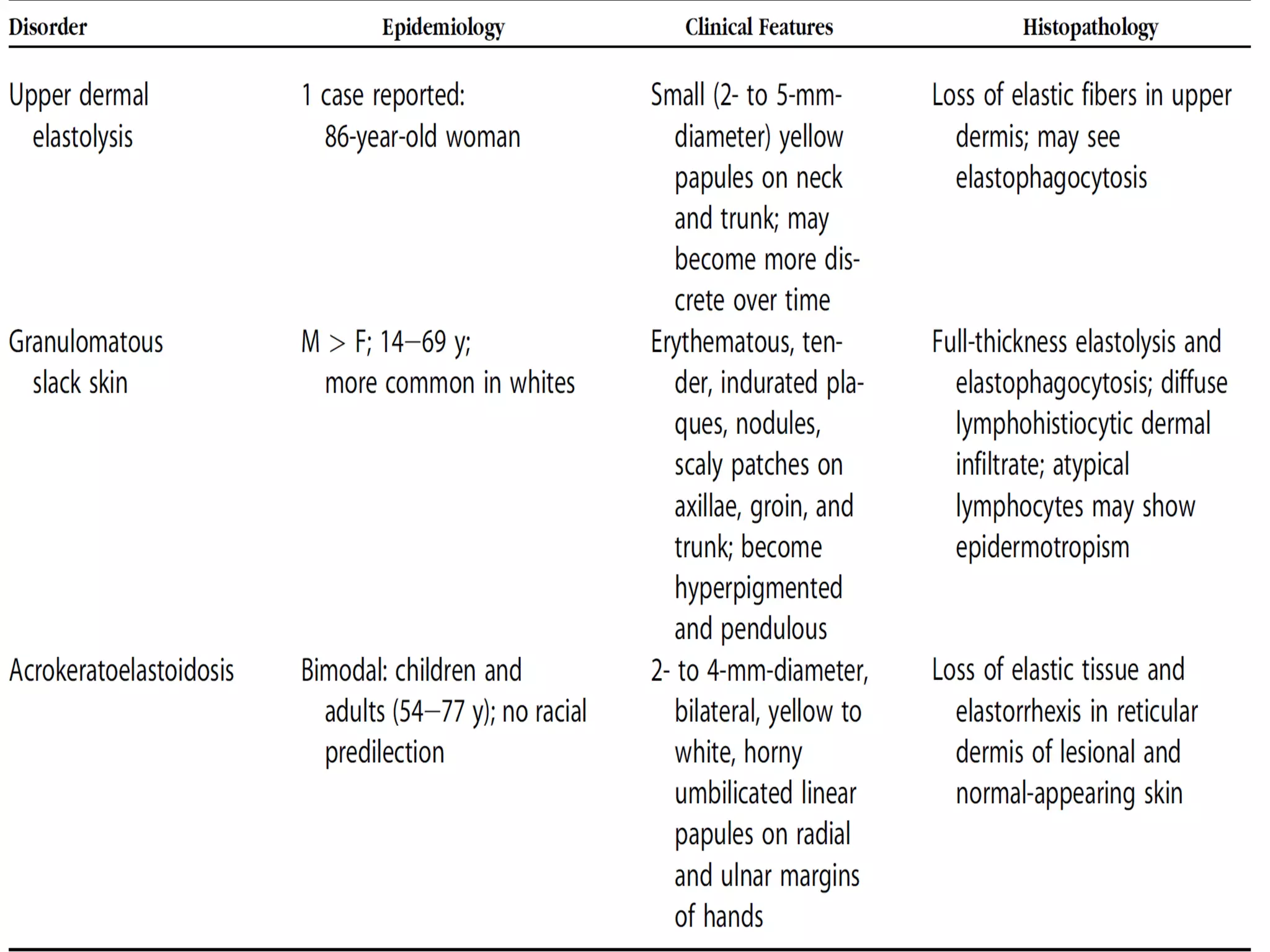 | Disorder | Epidemiology | Clinical Features | Histopathology |
|---|---|---|---|
| Upper dermal elastolysis | 1 case reported: 86-year-old woman | Small (2- to 5-mm-diameter) yellow papules on neck and trunk; may become more discrete over time | Loss of elastic fibers in upper dermis; may see elastophagocytosis |
| Granulomatous slack skin | M > F; 14–69 y; more common in whites | Erythematous, tender, indurated plaques, nodules, scaly patches on axillae, groin, and trunk; become hyperpigmented and pendulous | Full-thickness elastolysis and elastophagocytosis; diffuse lymphohistiocytic dermal infiltrate; atypical lymphocytes may show epidermotropism |
| Acrokeratoelastoidosis | Bimodal: children and adults (54–77 y); no racial predilection | 2- to 4-mm-diameter, bilateral, yellow to white, horny umbilicated linear papules on radial and ulnar margins of hands | Loss of elastic tissue and elastorrhexis in reticular dermis of lesional and normal-appearing skin |